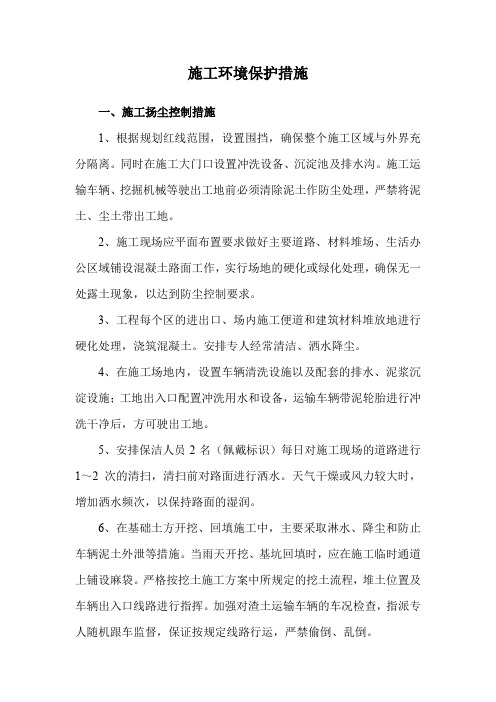 施工环境保护措施

一、施工扬尘控制措施

1、根据规划红线范围，设置围挡，确保整个施工区域与外界充分隔离。同时在施工大门口设置冲洗设备、沉淀池及排水沟。施工运输车辆、挖掘机械等驶出工地前必须清除泥土作防尘处理，严禁将泥土、尘土带出工地。

2、施工现场应平面布置要求做好主要道路、材料堆场、生活办公区域铺设混凝土路面工作，实行场地的硬化或绿化处理，确保无一处露土现象，以达到防尘控制要求。

3、工程每个区的进出口、场内施工便道和建筑材料堆放地进行硬化处理，浇筑混凝土。安排专人经常清洁、洒水降尘。

4、在施工场地内，设置车辆清洗设施以及配套的排水、泥浆沉淀设施；工地出入口配置冲洗用水和设备，运输车辆带泥轮胎进行冲洗干净后，方可驶出工地。

5、安排保洁人员 2 名（佩戴标识）每日对施工现场的道路进行 1～2 次的清扫，清扫前对路面进行洒水。天气干燥或风力较大时，增加洒水频次，以保持路面的湿润。

6、在基础土方开挖、回填施工中，主要采取淋水、降尘和防止车辆泥土外泄等措施。当雨天开挖、基坑回填时，应在施工临时通道上铺设麻袋。严格按挖土施工方案中所规定的挖土流程，堆土位置及车辆出入口线路进行指挥。加强对渣土运输车辆的车况检查，指派专人随机跟车监督，保证按规定线路行运，严禁偷倒、乱倒。